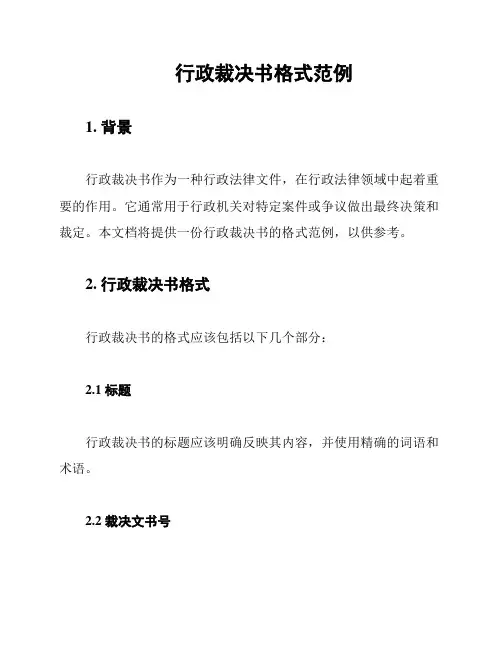 行政裁决书格式范例

1. 背景

行政裁决书作为一种行政法律文件，在行政法律领域中起着重要的作用。它通常用于行政机关对特定案件或争议做出最终决策和裁定。本文档将提供一份行政裁决书的格式范例，以供参考。

2. 行政裁决书格式

行政裁决书的格式应该包括以下几个部分：

2.1 标题

行政裁决书的标题应该明确反映其内容，并使用精确的词语和术语。

2.2 裁决文书号